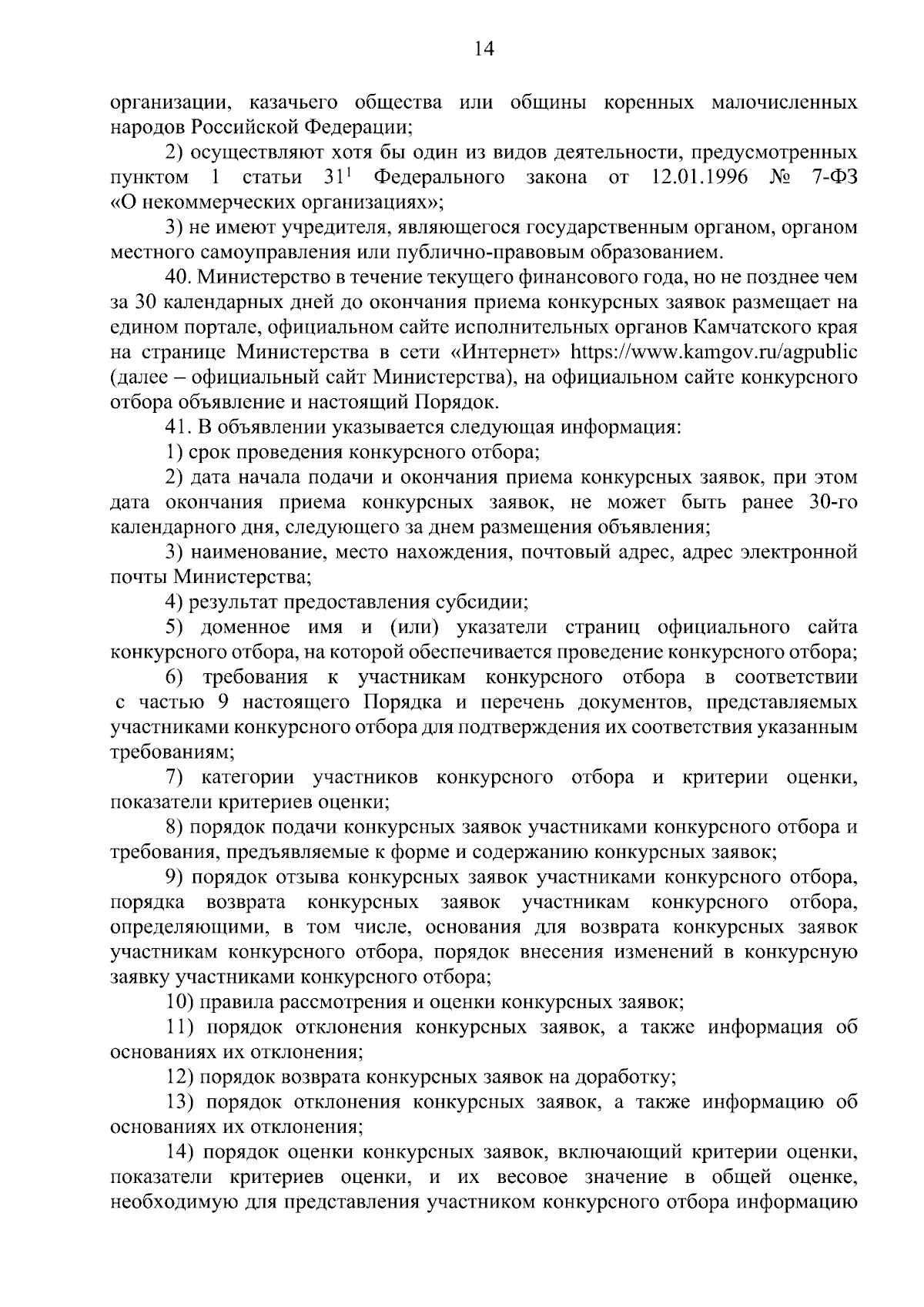 14

организации, казачьего общества или общины коренных малочисленных народов Российской Федерации;

2) осуществляют хотя бы один из видов деятельности, предусмотренных пунктом 1 статьи $31^1$ Федерального закона от 12.01.1996 № 7-ФЗ «О некоммерческих организациях»;

3) не имеют учредителя, являющегося государственным органом, органом местного самоуправления или публично-правовым образованием.

40. Министерство в течение текущего финансового года, но не позднее чем за 30 календарных дней до окончания приема конкурсных заявок размещает на едином портале, официальном сайте исполнительных органов Камчатского края на странице Министерства в сети «Интернет» https://www.kamgov.ru/agpublic (далее – официальный сайт Министерства), на официальном сайте конкурсного отбора объявление и настоящий Порядок.

41. В объявлении указывается следующая информация:

1) срок проведения конкурсного отбора;

2) дата начала подачи и окончания приема конкурсных заявок, при этом дата окончания приема конкурсных заявок, не может быть ранее 30-го календарного дня, следующего за днем размещения объявления;

3) наименование, место нахождения, почтовый адрес, адрес электронной почты Министерства;

4) результат предоставления субсидии;

5) доменное имя и (или) указатели страниц официального сайта конкурсного отбора, на которой обеспечивается проведение конкурсного отбора;

6) требования к участникам конкурсного отбора в соответствии с частью 9 настоящего Порядка и перечень документов, представляемых участниками конкурсного отбора для подтверждения их соответствия указанным требованиям;

7) категории участников конкурсного отбора и критерии оценки, показатели критериев оценки;

8) порядок подачи конкурсных заявок участниками конкурсного отбора и требования, предъявляемые к форме и содержанию конкурсных заявок;

9) порядок отзыва конкурсных заявок участниками конкурсного отбора, порядка возврата конкурсных заявок участникам конкурсного отбора, определяющими, в том числе, основания для возврата конкурсных заявок участникам конкурсного отбора, порядок внесения изменений в конкурсную заявку участниками конкурсного отбора;

10) правила рассмотрения и оценки конкурсных заявок;

11) порядок отклонения конкурсных заявок, а также информация об основаниях их отклонения;

12) порядок возврата конкурсных заявок на доработку;

13) порядок отклонения конкурсных заявок, а также информацию об основаниях их отклонения;

14) порядок оценки конкурсных заявок, включающий критерии оценки, показатели критериев оценки, и их весовое значение в общей оценке, необходимую для представления участником конкурсного отбора информацию